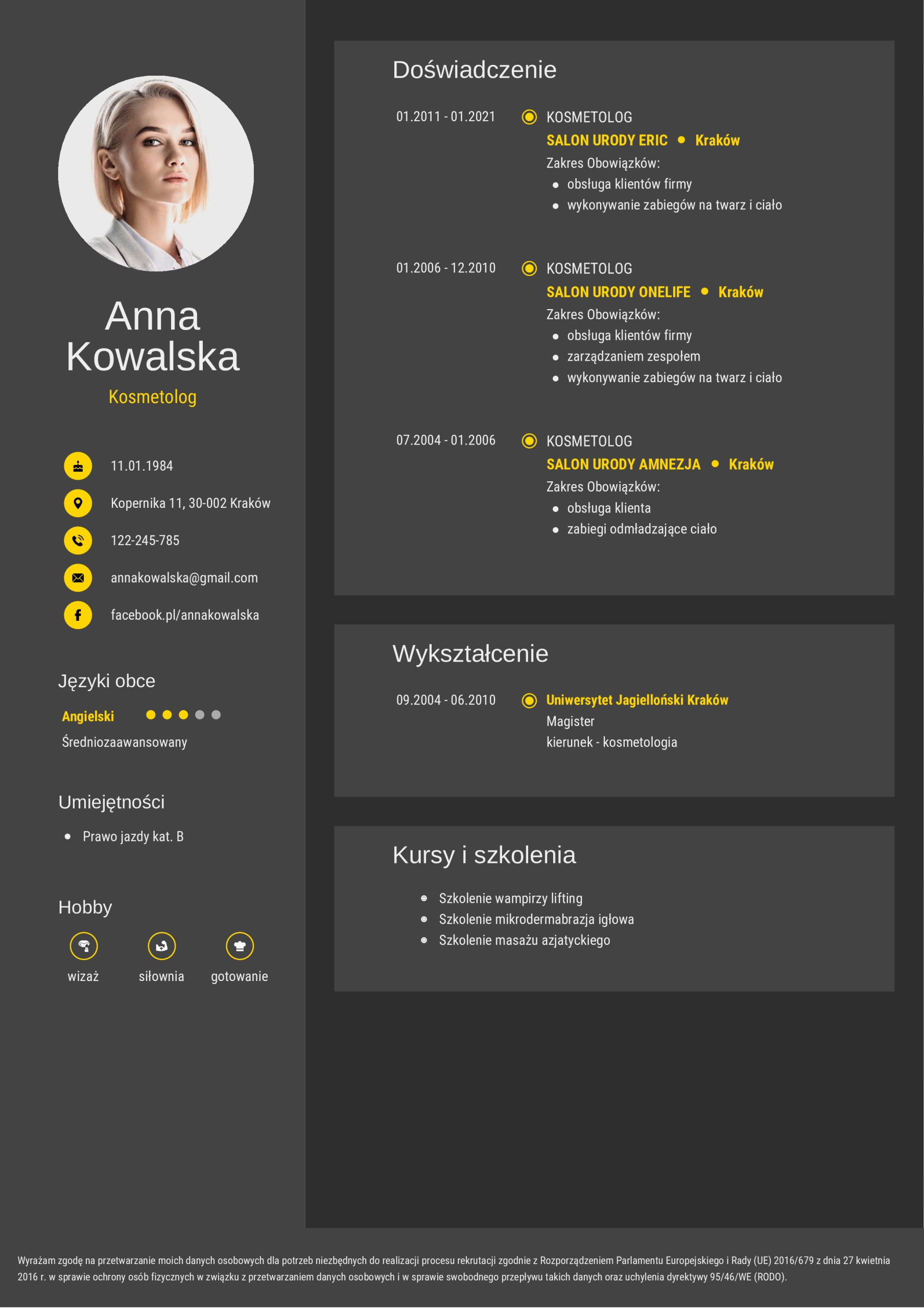 Anna
Kowalska

Kosmetolog

11.01.1984

Kopernika 11, 30-002 Kraków

122-245-785

annakowalska@gmail.com

facebook.pl/annakowalska

Języki obce

Angielski

Średniozaawansowany

Umiejętności

• Prawo jazdy kat. B

Hobby

wizaż

siłownia

gotowanie

Doświadczenie

01.2011 - 01.2021

KOSMETOLOG

SALON URODY ERIC • Kraków

Zakres Obowiązków:

• obsługa klientów firmy
• wykonywanie zabiegów na twarz i ciało

01.2006 - 12.2010

KOSMETOLOG

SALON URODY ONELIFE • Kraków

Zakres Obowiązków:

• obsługa klientów firmy
• zarządzaniem zespołem
• wykonywanie zabiegów na twarz i ciało

07.2004 - 01.2006

KOSMETOLOG

SALON URODY AMNEZJA • Kraków

Zakres Obowiązków:

• obsługa klienta
• zabiegi odmładzające ciało

Wykształcenie

09.2004 - 06.2010

Uniwersytet Jagielloński Kraków

Magister

kierunek - kosmetologia

Kursy i szkolenia

• Szkolenie wampirzy lifting
• Szkolenie mikrodermabrazja igłowa
• Szkolenie masażu azjatyckiego

Wyrażam zgodę na przetwarzanie moich danych osobowych dla potrzeb niezbędnych do realizacji procesu rekrutacji zgodnie z Rozporządzeniem Parlamentu Europejskiego i Rady (UE) 2016/679 z dnia 27 kwietnia 2016 r. w sprawie ochrony osób fizycznych w związku z przetwarzaniem danych osobowych i w sprawie swobodnego przepływu takich danych oraz uchylenia dyrektywy 95/46/WE (RODO).